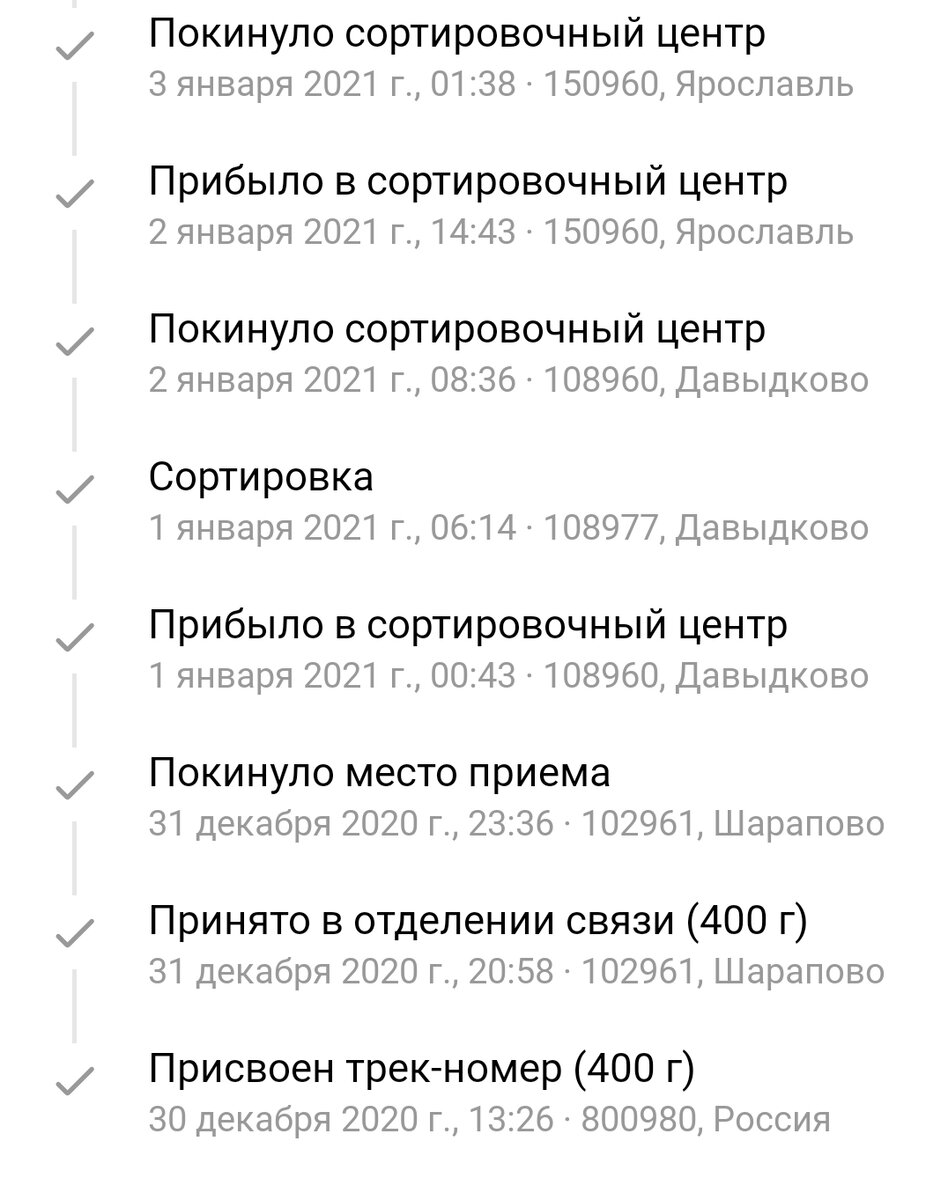 Покинуло сортировочный центр
3 января 2021 г., 01:38 · 150960, Ярославль

Прибыло в сортировочный центр
2 января 2021 г., 14:43 · 150960, Ярославль

Покинуло сортировочный центр
2 января 2021 г., 08:36 · 108960, Давыдково

Сортировка
1 января 2021 г., 06:14 · 108977, Давыдково

Прибыло в сортировочный центр
1 января 2021 г., 00:43 · 108960, Давыдково

Покинуло место приема
31 декабря 2020 г., 23:36 · 102961, Шарапово

Принято в отделении связи (400 г)
31 декабря 2020 г., 20:58 · 102961, Шарапово

Присвоен трек-номер (400 г)
30 декабря 2020 г., 13:26 · 800980, Россия